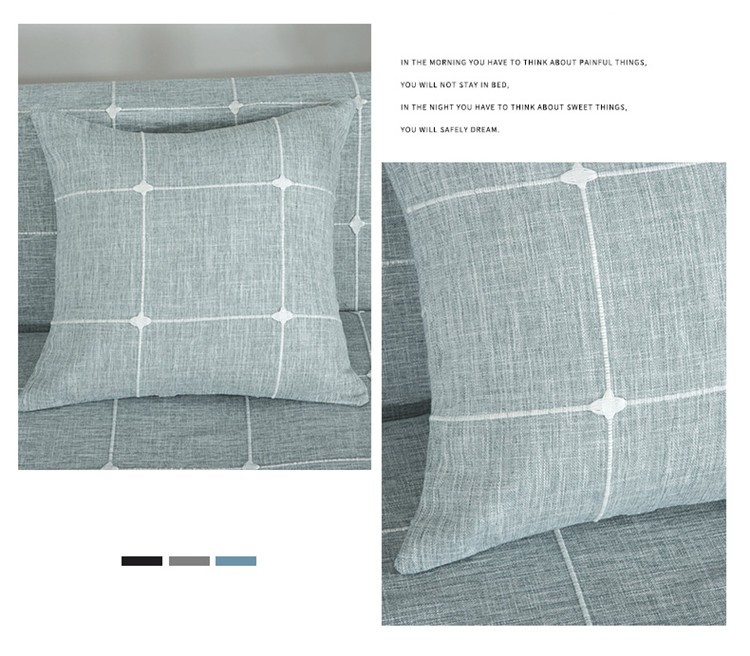 IN THE MORNING YOU HAVE TO THINK ABOUT PAINFUL THINGS,

YOU WILL NOT STAY IN BED,

IN THE NIGHT YOU HAVE TO THINK ABOUT SWEET THINGS,

YOU WILL SAFELY DREAM.